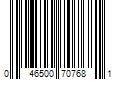 0 46500 70768 1